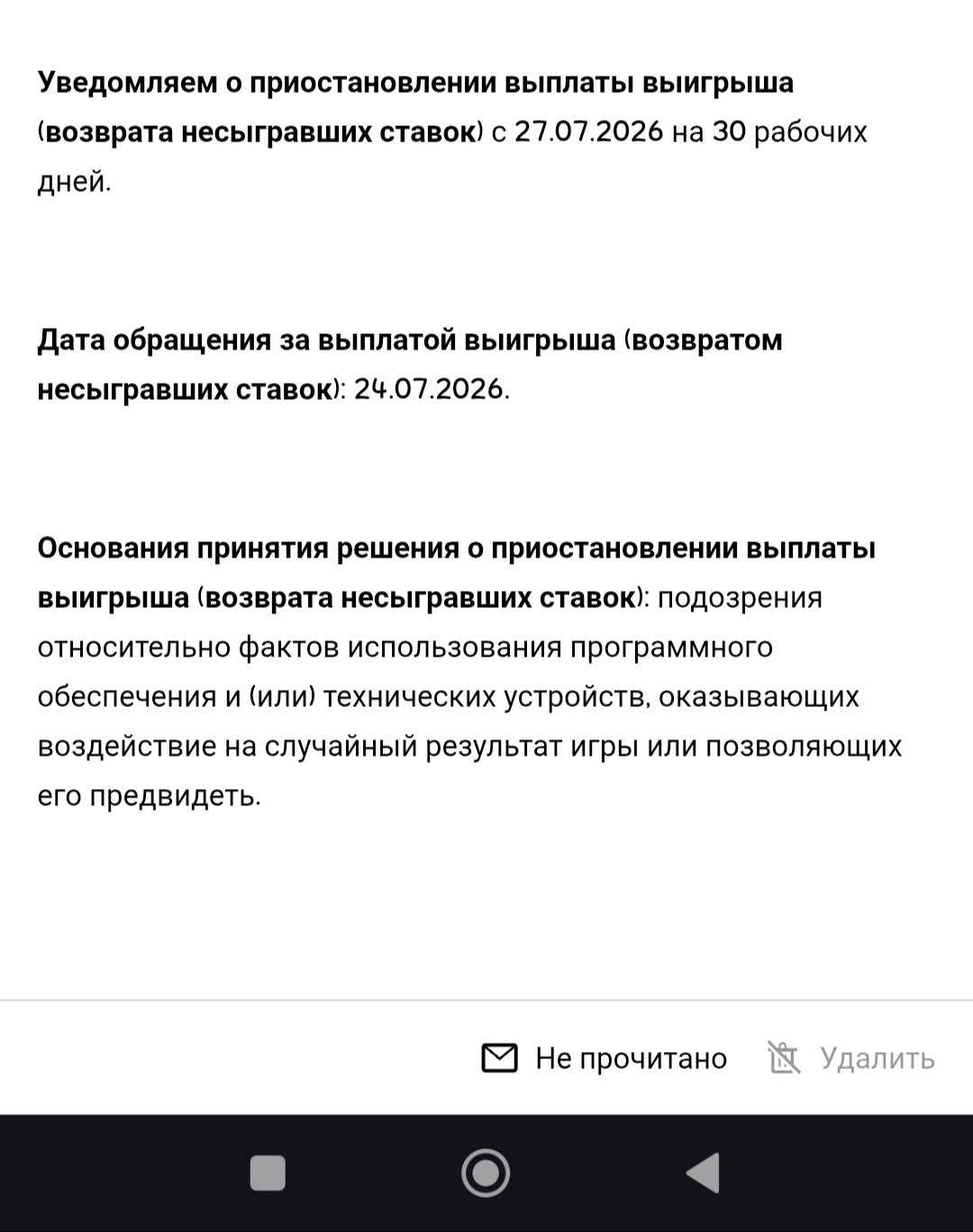 Уведомляем о приостановлении выплаты выигрыша (возврата несыгравших ставок) с 27.07.2026 на 30 рабочих дней.

Дата обращения за выплатой выигрыша (возвратом несыгравших ставок): 24.07.2026.

Основания принятия решения о приостановлении выплаты выигрыша (возврата несыгравших ставок): подозрения относительно фактов использования программного обеспечения и (или) технических устройств, оказывающих воздействие на случайный результат игры или позволяющих его предвидеть.

Не прочитано Удалить